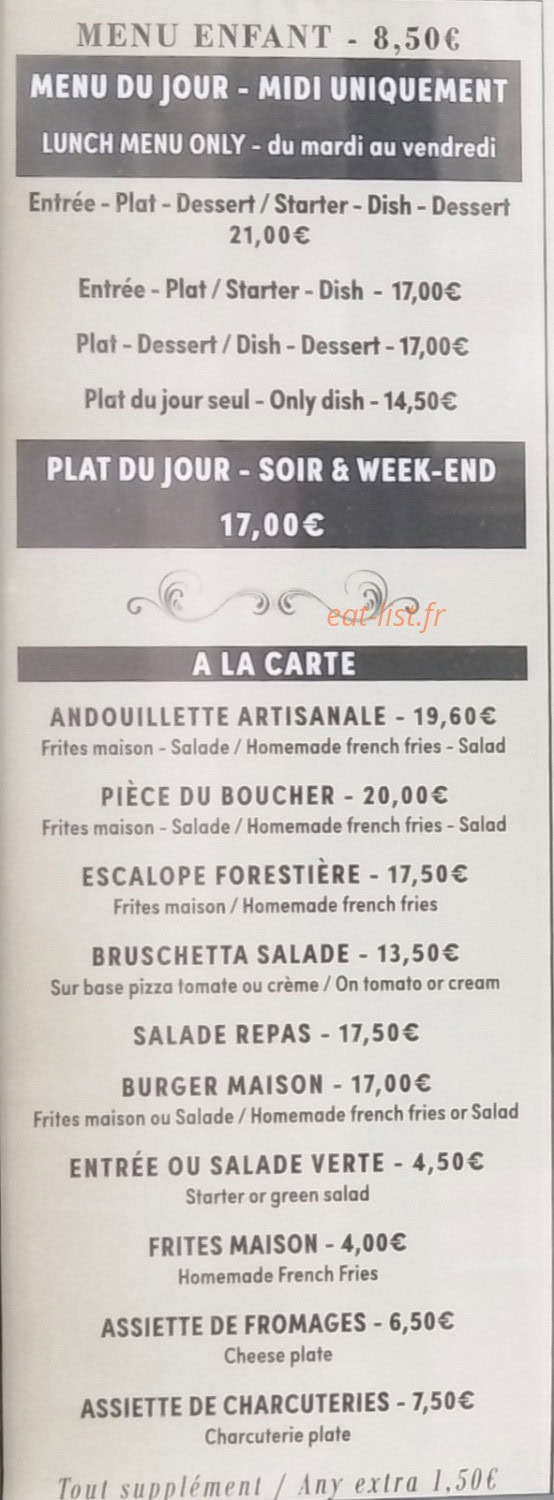 MENU ENFANT - 8,50€

MENU DU JOUR - MIDI UNIQUEMENT

LUNCH MENU ONLY - du mardi au vendredi

Entrée - Plat - Dessert / Starter - Dish - Dessert 21,00€

Entrée - Plat / Starter - Dish - 17,00€

Plat - Dessert / Dish - Dessert - 17,00€

Plat du jour seul - Only dish - 14,50€

PLAT DU JOUR - SOIR & WEEK-END

17,00€

eat-list.fr

A LA CARTE

ANDOUILLETTE ARTISANALE - 19,60€
Frites maison - Salade / Homemade french fries - Salad

PIÈCE DU BOUCHER - 20,00€
Frites maison - Salade / Homemade french fries - Salad

ESCALOPE FORESTIÈRE - 17,50€
Frites maison / Homemade french fries

BRUSCHETTA SALADE - 13,50€
Sur base pizza tomate ou crème / On tomato or cream

SALADE REPAS - 17,50€

BURGER MAISON - 17,00€
Frites maison ou Salade / Homemade french fries or Salad

ENTRÉE OU SALADE VERTE - 4,50€
Starter or green salad

FRITES MAISON - 4,00€
Homemade French Fries

ASSIETTE DE FROMAGES - 6,50€
Cheese plate

ASSIETTE DE CHARCUTERIES - 7,50€
Charcuterie plate

Tout supplément / Any extra 1,50€